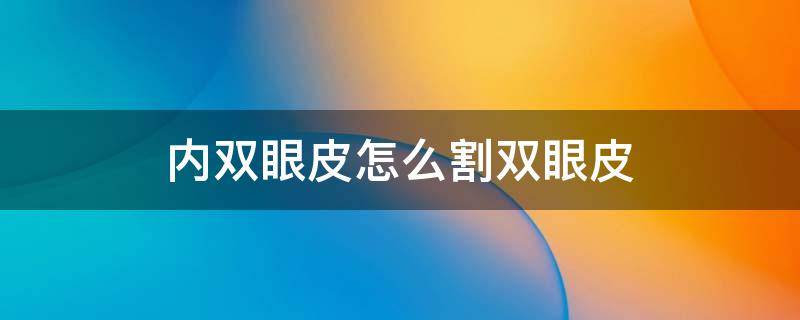 内双眼皮怎么割双眼皮